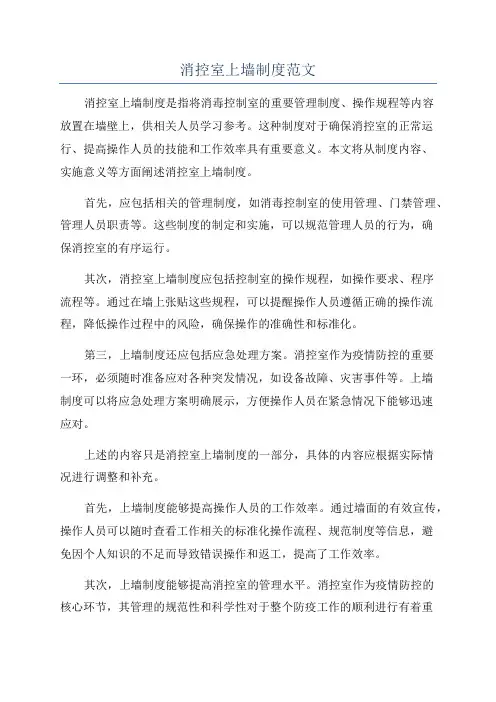 消控室上墙制度范文

消控室上墙制度是指将消毒控制室的重要管理制度、操作规程等内容放置在墙壁上，供相关人员学习参考。这种制度对于确保消控室的正常运行、提高操作人员的技能和工作效率具有重要意义。本文将从制度内容、实施意义等方面阐述消控室上墙制度。

首先，应包括相关的管理制度，如消毒控制室的使用管理、门禁管理、管理人员职责等。这些制度的制定和实施，可以规范管理人员的行为，确保消控室的有序运行。

其次，消控室上墙制度应包括控制室的操作规程，如操作要求、程序流程等。通过在墙上张贴这些规程，可以提醒操作人员遵循正确的操作流程，降低操作过程中的风险，确保操作的准确性和标准化。

第三，上墙制度还应包括应急处理方案。消控室作为疫情防控的重要一环，必须随时准备应对各种突发情况，如设备故障、灾害事件等。上墙制度可以将应急处理方案明确展示，方便操作人员在紧急情况下能够迅速应对。

上述的内容只是消控室上墙制度的一部分，具体的内容应根据实际情况进行调整和补充。

首先，上墙制度能够提高操作人员的工作效率。通过墙面的有效宣传，操作人员可以随时查看工作相关的标准化操作流程、规范制度等信息，避免因个人知识的不足而导致错误操作和返工，提高了工作效率。

其次，上墙制度能够提高消控室的管理水平。消控室作为疫情防控的核心环节，其管理的规范性和科学性对于整个防疫工作的顺利进行有着重